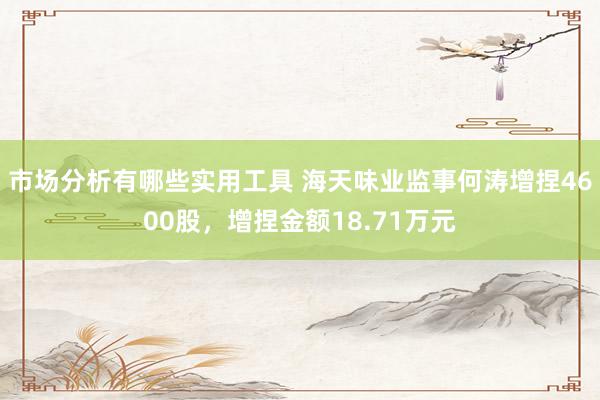 市场分析有哪些实用工具 海天味业监事何涛增捏4600股，增捏金额18.71万元